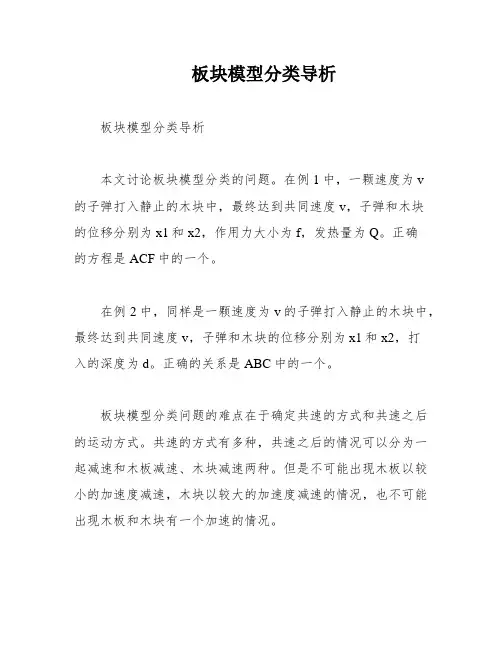 板块模型分类导析

板块模型分类导析

本文讨论板块模型分类的问题。在例 1 中，一颗速度为 v 的子弹打入静止的木块中，最终达到共同速度 v，子弹和木块的位移分别为 x1 和 x2，作用力大小为 f，发热量为 Q。正确的方程是 ACF 中的一个。

在例 2 中，同样是一颗速度为 v 的子弹打入静止的木块中，最终达到共同速度 v，子弹和木块的位移分别为 x1 和 x2，打入的深度为 d。正确的关系是 ABC 中的一个。

板块模型分类问题的难点在于确定共速的方式和共速之后的运动方式。共速的方式有多种，共速之后的情况可以分为一起减速和木板减速、木块减速两种。但是不可能出现木板以较小的加速度减速，木块以较大的加速度减速的情况，也不可能出现木板和木块有一个加速的情况。